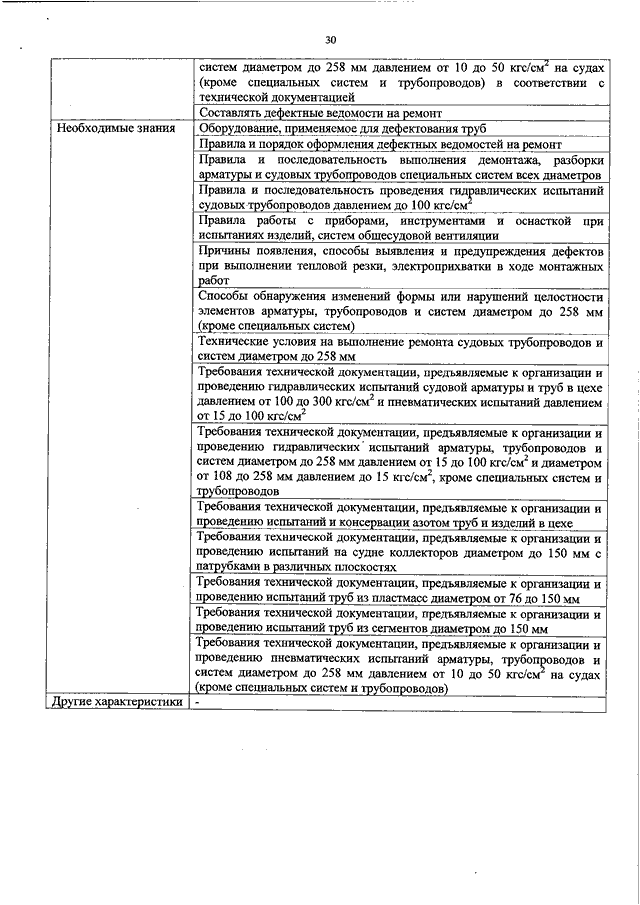 30

| | |
|---|---|
| | систем диаметром до 258 мм давлением от 10 до 50 кгс/см$^2$ на судах (кроме специальных систем и трубопроводов) в соответствии с технической документацией |
| | Составлять дефектные ведомости на ремонт |
| Необходимые знания | Оборудование, применяемое для дефектования труб |
| | Правила и порядок оформления дефектных ведомостей на ремонт |
| | Правила и последовательность выполнения демонтажа, разборки арматуры и судовых трубопроводов специальных систем всех диаметров |
| | Правила и последовательность проведения гидравлических испытаний судовых трубопроводов давлением до 100 кгс/см$^2$ |
| | Правила работы с приборами, инструментами и оснасткой при испытаниях изделий, систем общесудовой вентиляции |
| | Причины появления, способы выявления и предупреждения дефектов при выполнении тепловой резки, электроприхватки в ходе монтажных работ |
| | Способы обнаружения изменений формы или нарушений целостности элементов арматуры, трубопроводов и систем диаметром до 258 мм (кроме специальных систем) |
| | Технические условия на выполнение ремонта судовых трубопроводов и систем диаметром до 258 мм |
| | Требования технической документации, предъявляемые к организации и проведению гидравлических испытаний судовой арматуры и труб в цехе давлением от 100 до 300 кгс/см$^2$ и пневматических испытаний давлением от 15 до 100 кгс/см$^2$ |
| | Требования технической документации, предъявляемые к организации и проведению гидравлических испытаний арматуры, трубопроводов и систем диаметром до 258 мм давлением от 15 до 100 кгс/см$^2$ и диаметром от 108 до 258 мм давлением до 15 кгс/см$^2$, кроме специальных систем и трубопроводов |
| | Требования технической документации, предъявляемые к организации и проведению испытаний и консервации азотом труб и изделий в цехе |
| | Требования технической документации, предъявляемые к организации и проведению испытаний на судне коллекторов диаметром до 150 мм с патрубками в различных плоскостях |
| | Требования технической документации, предъявляемые к организации и проведению испытаний труб из пластмасс диаметром от 76 до 150 мм |
| | Требования технической документации, предъявляемые к организации и проведению испытаний труб из сегментов диаметром до 150 мм |
| | Требования технической документации, предъявляемые к организации и проведению пневматических испытаний арматуры, трубопроводов и систем диаметром до 258 мм давлением от 10 до 50 кгс/см$^2$ на судах (кроме специальных систем и трубопроводов) |
| Другие характеристики | - |